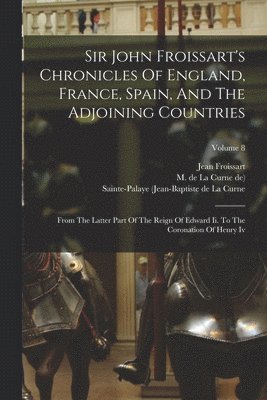 Sir John Froissart's Chronicles Of England, France, Spain, And The Adjoining Countries

Volume 8

Jean Froissart
M. de La Curne de)
Sainte-Palaye (Jean-Baptiste de La Curne

From The Latter Part Of The Reign Of Edward Ii. To The Coronation Of Henry Iv